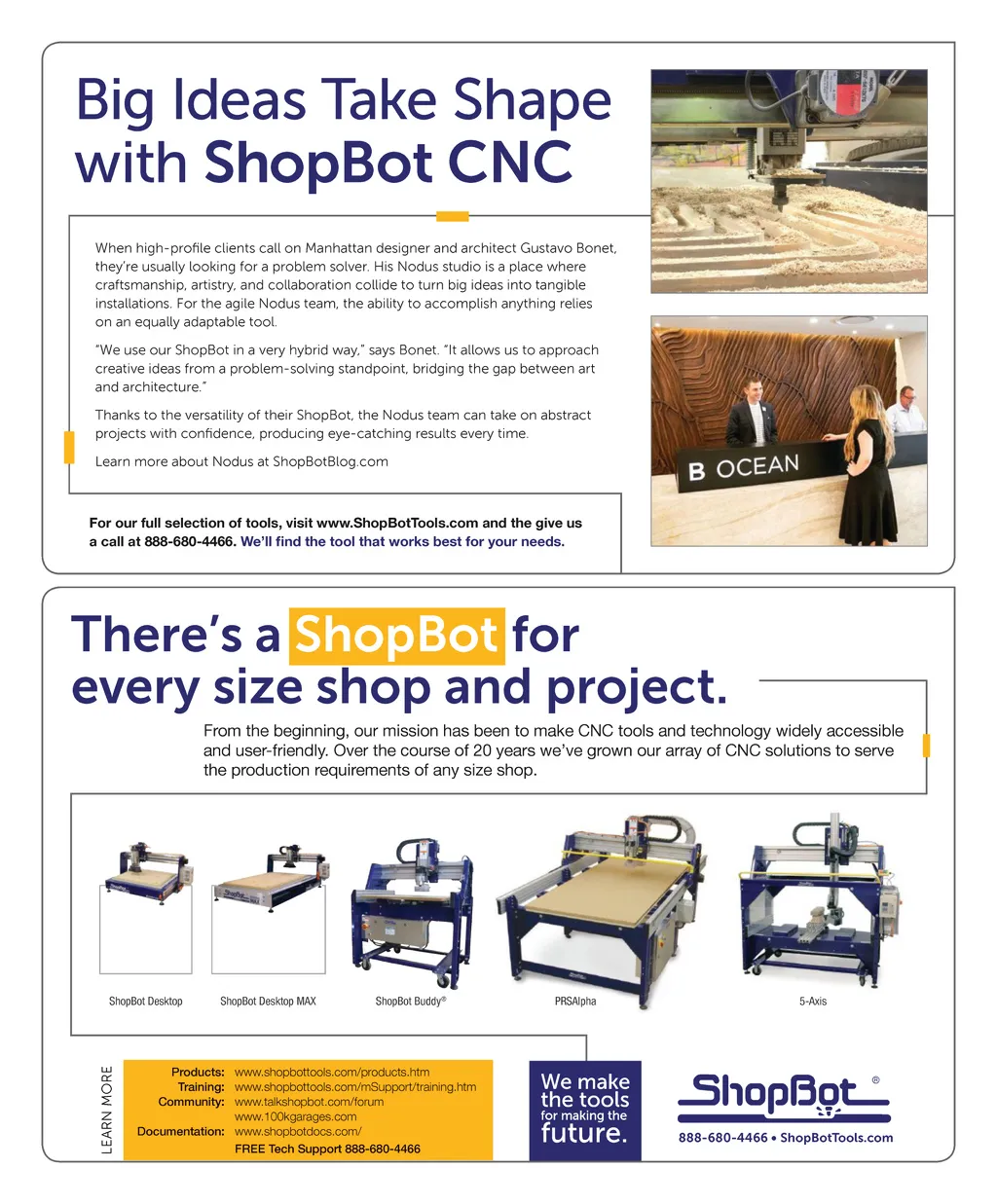 Big Ideas Take Shape with ShopBot CNC

When high-profile clients call on Manhattan designer and architect Gustavo Bonet, they're usually looking for a problem solver. His Nodus studio is a place where craftsmanship, artistry, and collaboration collide to turn big ideas into tangible installations. For the agile Nodus team, the ability to accomplish anything relies on an equally adaptable tool.

"We use our ShopBot in a very hybrid way," says Bonet. "It allows us to approach creative ideas from a problem-solving standpoint, bridging the gap between art and architecture."

Thanks to the versatility of their ShopBot, the Nodus team can take on abstract projects with confidence, producing eye-catching results every time.

Learn more about Nodus at ShopBotBlog.com

B OCEAN

For our full selection of tools, visit www.ShopBotTools.com and the give us a call at 888-680-4466. We'll find the tool that works best for your needs.

There's a ShopBot for every size shop and project.

From the beginning, our mission has been to make CNC tools and technology widely accessible and user-friendly. Over the course of 20 years we've grown our array of CNC solutions to serve the production requirements of any size shop.

ShopBot Desktop
ShopBot Desktop MAX
ShopBot Buddy®
PRSAlpha
5-Axis

LEARN MORE

Products: www.shopbottools.com/products.htm
Training: www.shopbottools.com/mSupport/training.htm
Community: www.talkshopbot.com/forum
www.100kgarages.com
Documentation: www.shopbotdocs.com/
FREE Tech Support 888-680-4466

We make the tools for making the future.

ShopBot®
888-680-4466 • ShopBotTools.com